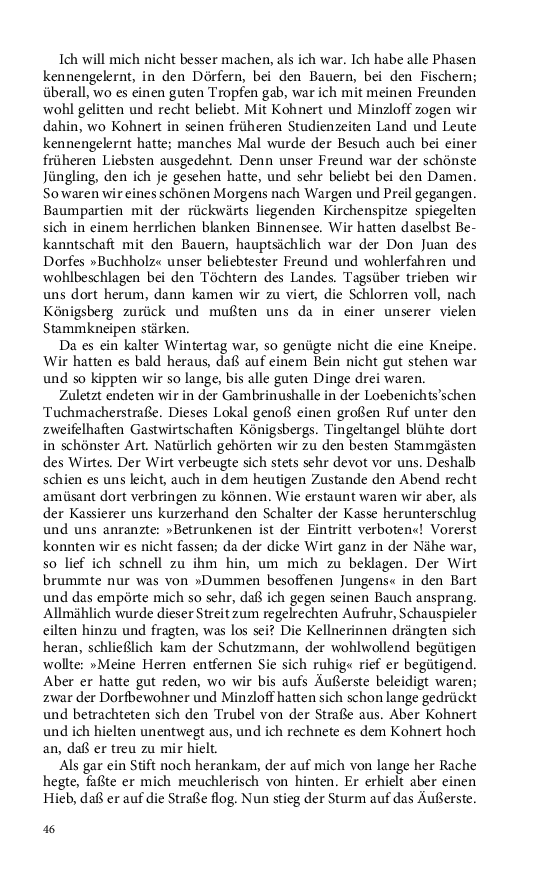 Ich will mich nicht besser machen, als ich war. Ich habe alle Phasen kennengelernt, in den Dörfern, bei den Bauern, bei den Fischern; überall, wo es einen guten Tropfen gab, war ich mit meinen Freunden wohl gelitten und recht beliebt. Mit Kohnert und Minzloff zogen wir dahin, wo Kohnert in seinen früheren Studienzeiten Land und Leute kennengelernt hatte; manches Mal wurde der Besuch auch bei einer früheren Liebsten ausgedehnt. Denn unser Freund war der schönste Jüngling, den ich je gesehen hatte, und sehr beliebt bei den Damen. So waren wir eines schönen Morgens nach Wargen und Preil gegangen. Baumpartien mit der rückwärts liegenden Kirchenspitze spiegelten sich in einem herrlichen blanken Binnensee. Wir hatten daselbst Bekanntschaft mit den Bauern, hauptsächlich war der Don Juan des Dorfes »Buchholz« unser beliebtester Freund und wohlerfahren und wohlbeschlagen bei den Töchtern des Landes. Tagsüber trieben wir uns dort herum, dann kamen wir zu viert, die Schlorren voll, nach Königsberg zurück und mußten uns da in einer unserer vielen Stammkneipen stärken.

Da es ein kalter Wintertag war, so genügte nicht die eine Kneipe. Wir hatten es bald heraus, daß auf einem Bein nicht gut stehen war und so kippten wir so lange, bis alle guten Dinge drei waren.

Zuletzt endeten wir in der Gambrinushalle in der Loebenichts'schen Tuchmacherstraße. Dieses Lokal genoß einen großen Ruf unter den zweifelhaften Gastwirtschaften Königsbergs. Tingeltangel blühte dort in schönster Art. Natürlich gehörten wir zu den besten Stammgästen des Wirtes. Der Wirt verbeugte sich stets sehr devot vor uns. Deshalb schien es uns leicht, auch in dem heutigen Zustande den Abend recht amüsant dort verbringen zu können. Wie erstaunt waren wir aber, als der Kassierer uns kurzerhand den Schalter der Kasse herunterschlug und uns anranzte: »Betrunkenen ist der Eintritt verboten«! Vorerst konnten wir es nicht fassen; da der dicke Wirt ganz in der Nähe war, so lief ich schnell zu ihm hin, um mich zu beklagen. Der Wirt brummte nur was von »Dummen besoffenen Jungens« in den Bart und das empörte mich so sehr, daß ich gegen seinen Bauch ansprang. Allmählich wurde dieser Streit zum regelrechten Aufruhr, Schauspieler eilten hinzu und fragten, was los sei? Die Kellnerinnen drängten sich heran, schließlich kam der Schutzmann, der wohlwollend begütigen wollte: »Meine Herren entfernen Sie sich ruhig« rief er begütigend. Aber er hatte gut reden, wo wir bis aufs Äußerste beleidigt waren; zwar der Dorfbewohner und Minzloff hatten sich schon lange gedrückt und betrachteten sich den Trubel von der Straße aus. Aber Kohnert und ich hielten unentwegt aus, und ich rechnete es dem Kohnert hoch an, daß er treu zu mir hielt.

Als gar ein Stift noch herankam, der auf mich von lange her Rache hegte, faßte er mich meuchlerisch von hinten. Er erhielt aber einen Hieb, daß er auf die Straße flog. Nun stieg der Sturm auf das Äußerste.

46